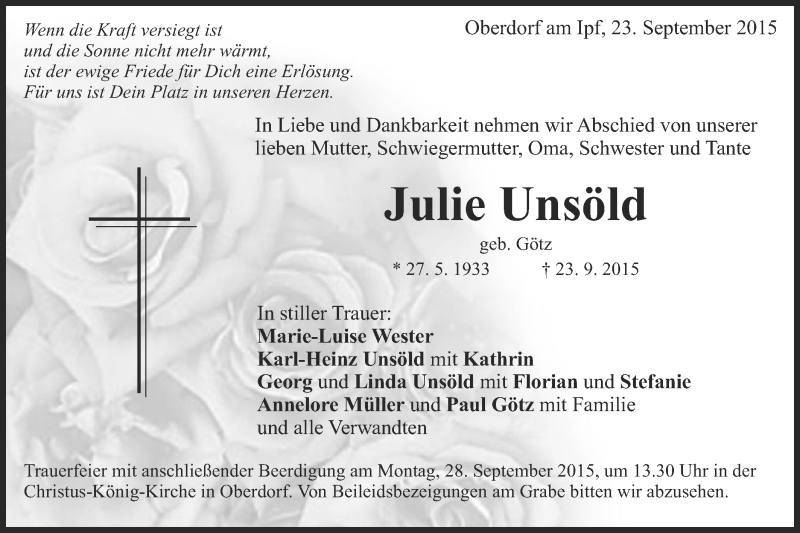 Wenn die Kraft versiegt ist
und die Sonne nicht mehr wärmt,
ist der ewige Friede für Dich eine Erlösung.
Für uns ist Dein Platz in unseren Herzen.

Oberdorf am Ipf, 23. September 2015

In Liebe und Dankbarkeit nehmen wir Abschied von unserer lieben Mutter, Schwiegermutter, Oma, Schwester und Tante

Julie Unsöld

geb. Götz

* 27. 5. 1933 † 23. 9. 2015

In stiller Trauer:
Marie-Luise Wester
Karl-Heinz Unsöld mit Kathrin
Georg und Linda Unsöld mit Florian und Stefanie
Annelore Müller und Paul Götz mit Familie
und alle Verwandten

Trauerfeier mit anschließender Beerdigung am Montag, 28. September 2015, um 13.30 Uhr in der Christus-König-Kirche in Oberdorf. Von Beileidsbezeigungen am Grabe bitten wir abzusehen.